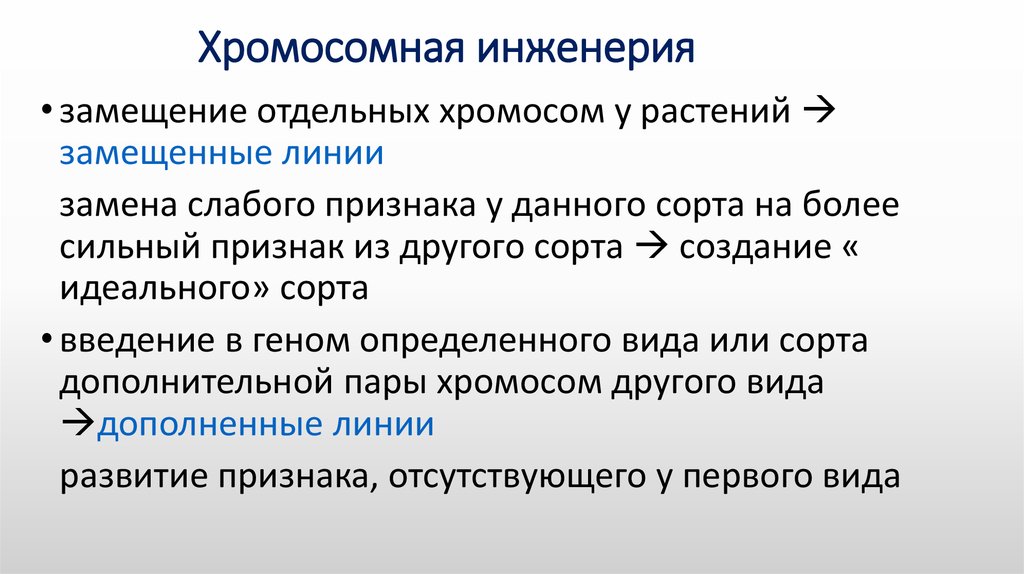 Хромосомная инженерия

• замещение отдельных хромосом у растений → замещенные линии

замена слабого признака у данного сорта на более сильный признак из другого сорта → создание « идеального» сорта

• введение в геном определенного вида или сорта дополнительной пары хромосом другого вида →дополненные линии

развитие признака, отсутствующего у первого вида